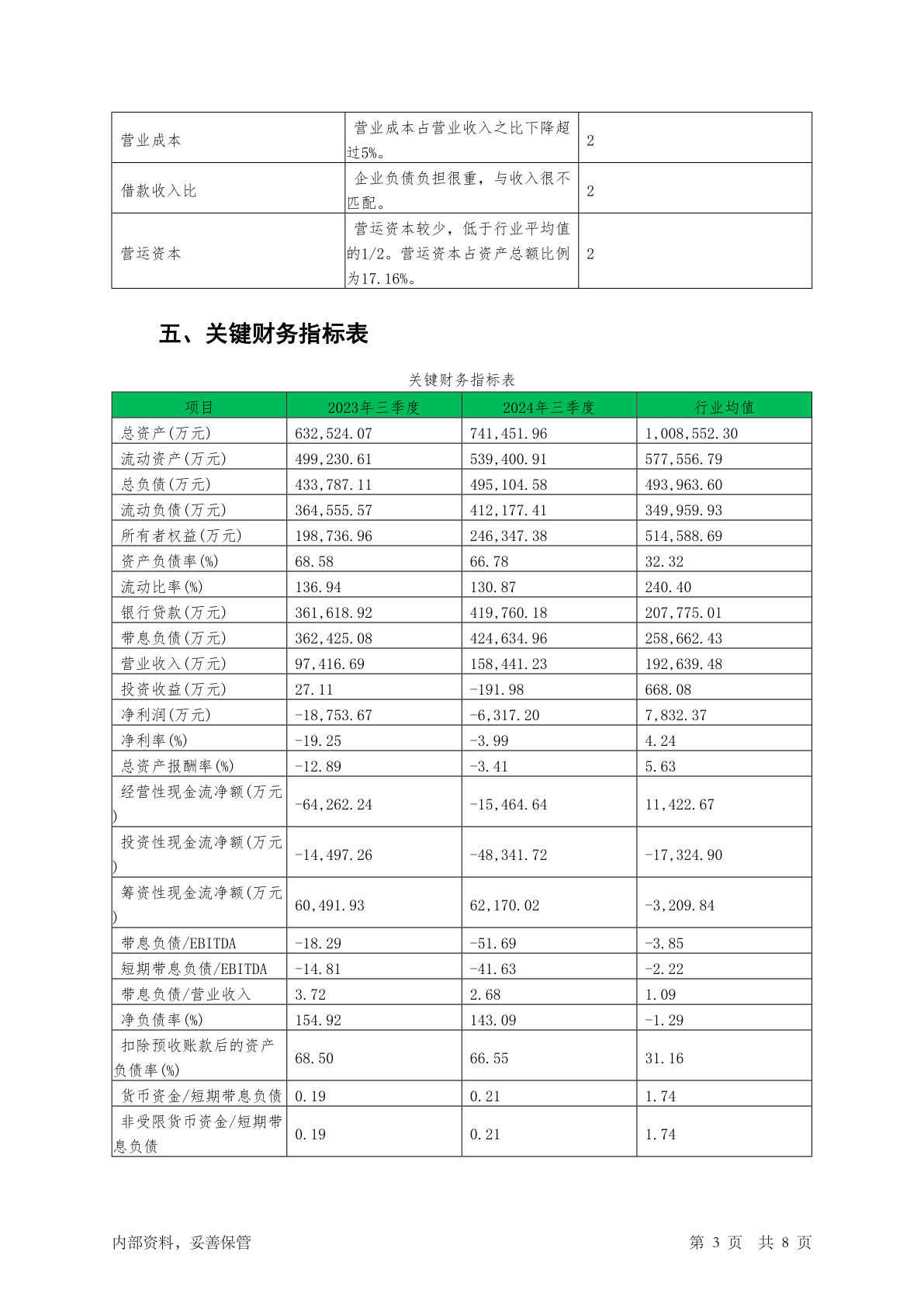 | | | |
|---|---|---|
| 营业成本 | 营业成本占营业收入之比下降超过5%。 | 2 |
| 借款收入比 | 企业负债负担很重，与收入很不匹配。 | 2 |
| 营运资本 | 营运资本较少，低于行业平均值的1/2。营运资本占资产总额比例为17.16%。 | 2 |

五、关键财务指标表

关键财务指标表

| 项目 | 2023年三季度 | 2024年三季度 | 行业均值 |
|---|---|---|---|
| 总资产(万元) | 632,524.07 | 741,451.96 | 1,008,552.30 |
| 流动资产(万元) | 499,230.61 | 539,400.91 | 577,556.79 |
| 总负债(万元) | 433,787.11 | 495,104.58 | 493,963.60 |
| 流动负债(万元) | 364,555.57 | 412,177.41 | 349,959.93 |
| 所有者权益(万元) | 198,736.96 | 246,347.38 | 514,588.69 |
| 资产负债率(%) | 68.58 | 66.78 | 32.32 |
| 流动比率(%) | 136.94 | 130.87 | 240.40 |
| 银行贷款(万元) | 361,618.92 | 419,760.18 | 207,775.01 |
| 带息负债(万元) | 362,425.08 | 424,634.96 | 258,662.43 |
| 营业收入(万元) | 97,416.69 | 158,441.23 | 192,639.48 |
| 投资收益(万元) | 27.11 | -191.98 | 668.08 |
| 净利润(万元) | -18,753.67 | -6,317.20 | 7,832.37 |
| 净利率(%) | -19.25 | -3.99 | 4.24 |
| 总资产报酬率(%) | -12.89 | -3.41 | 5.63 |
| 经营性现金流净额(万元) | -64,262.24 | -15,464.64 | 11,422.67 |
| 投资性现金流净额(万元) | -14,497.26 | -48,341.72 | -17,324.90 |
| 筹资性现金流净额(万元) | 60,491.93 | 62,170.02 | -3,209.84 |
| 带息负债/EBITDA | -18.29 | -51.69 | -3.85 |
| 短期带息负债/EBITDA | -14.81 | -41.63 | -2.22 |
| 带息负债/营业收入 | 3.72 | 2.68 | 1.09 |
| 净负债率(%) | 154.92 | 143.09 | -1.29 |
| 扣除预收账款后的资产负债率(%) | 68.50 | 66.55 | 31.16 |
| 货币资金/短期带息负债 | 0.19 | 0.21 | 1.74 |
| 非受限货币资金/短期带息负债 | 0.19 | 0.21 | 1.74 |

内部资料，妥善保管

第 3 页 共 8 页